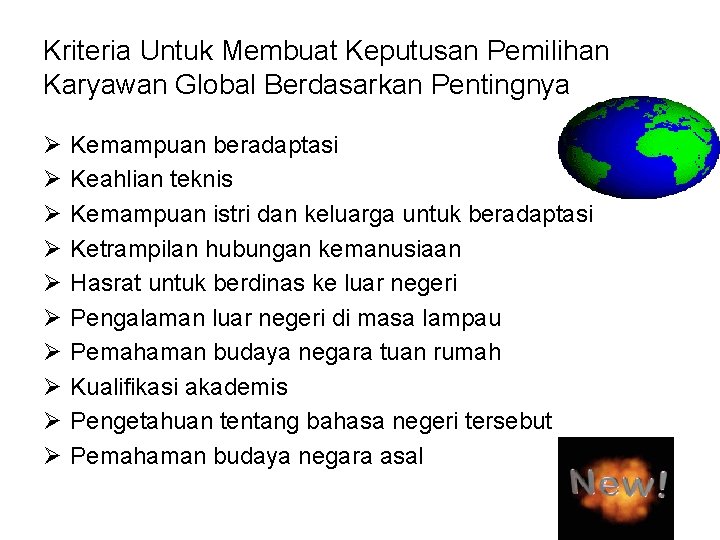 Kriteria Untuk Membuat Keputusan Pemilihan Karyawan Global Berdasarkan Pentingnya

➢ Kemampuan beradaptasi
➢ Keahlian teknis
➢ Kemampuan istri dan keluarga untuk beradaptasi
➢ Ketrampilan hubungan kemanusiaan
➢ Hasrat untuk berdinas ke luar negeri
➢ Pengalaman luar negeri di masa lampau
➢ Pemahaman budaya negara tuan rumah
➢ Kualifikasi akademis
➢ Pengetahuan tentang bahasa negeri tersebut
➢ Pemahaman budaya negara asal

New!